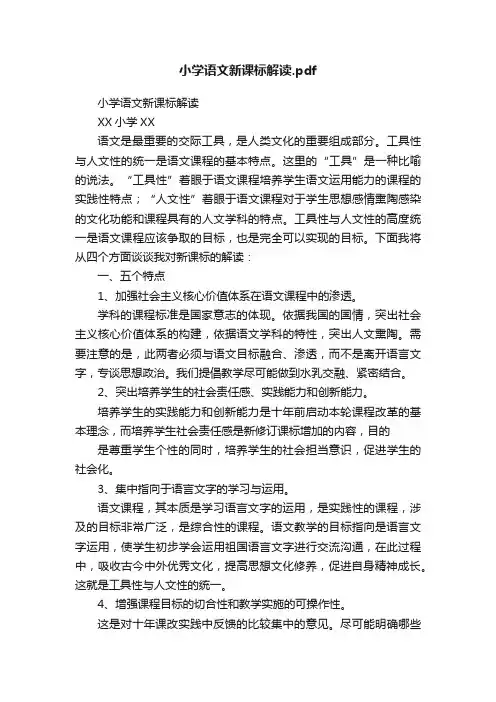 小学语文新课标解读.pdf

小学语文新课标解读

XX 小学 XX

语文是最重要的交际工具，是人类文化的重要组成部分。工具性与人文性的统一是语文课程的基本特点。这里的“工具”是一种比喻的说法。“工具性”着眼于语文课程培养学生语文运用能力的课程的实践性特点；“人文性”着眼于语文课程对于学生思想感情熏陶感染的文化功能和课程具有的人文学科的特点。工具性与人文性的高度统一是语文课程应该争取的目标，也是完全可以实现的目标。下面我将从四个方面谈谈我对新课标的解读：

一、五个特点

1、加强社会主义核心价值体系在语文课程中的渗透。

学科的课程标准是国家意志的体现。依据我国的国情，突出社会主义核心价值体系的构建，依据语文学科的特性，突出人文熏陶。需要注意的是，此两者必须与语文目标融合、渗透，而不是离开语言文字，专谈思想政治。我们提倡教学尽可能做到水乳交融、紧密结合。

2、突出培养学生的社会责任感、实践能力和创新能力。

培养学生的实践能力和创新能力是十年前启动本轮课程改革的基本理念，而培养学生社会责任感是新修订课标增加的内容，目的

是尊重学生个性的同时，培养学生的社会担当意识，促进学生的社会化。

3、集中指向于语言文字的学习与运用。

语文课程，其本质是学习语言文字的运用，是实践性的课程，涉及的目标非常广泛，是综合性的课程。语文教学的目标指向是语言文字运用，使学生初步学会运用祖国语言文字进行交流沟通，在此过程中，吸收古今中外优秀文化，提高思想文化修养，促进自身精神成长。这就是工具性与人文性的统一。

4、增强课程目标的切合性和教学实施的可操作性。

这是对十年课改实践中反馈的比较集中的意见。尽可能明确哪些